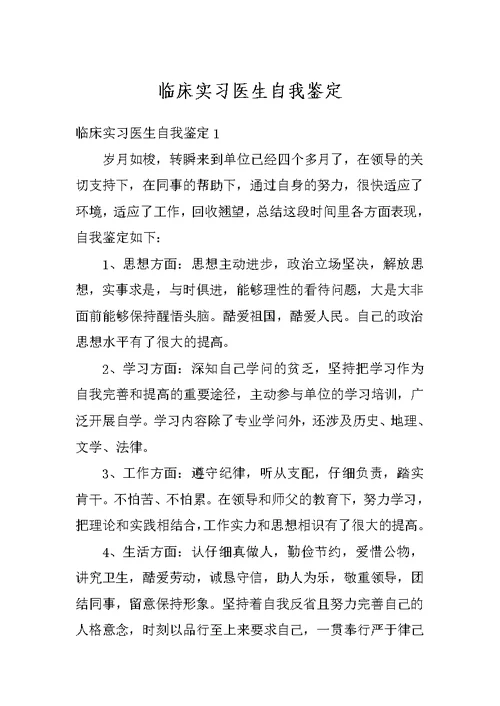 临床实习医生自我鉴定

临床实习医生自我鉴定1

岁月如梭，转瞬来到单位已经四个多月了，在领导的关切支持下，在同事的帮助下，通过自身的努力，很快适应了环境，适应了工作，回收翘望，总结这段时间里各方面表现，自我鉴定如下：

1、思想方面：思想主动进步，政治立场坚决，解放思想，实事求是，与时俱进，能够理性的看待问题，大是大非面前能够保持醒悟头脑。酷爱祖国，酷爱人民。自己的政治思想水平有了很大的提高。

2、学习方面：深知自己学问的贫乏，坚持把学习作为自我完善和提高的重要途径，主动参与单位的学习培训，广泛开展自学。学习内容除了专业学问外，还涉及历史、地理、文学、法律。

3、工作方面：遵守纪律，听从支配，仔细负责，踏实肯干。不怕苦、不怕累。在领导和师父的教育下，努力学习，把理论和实践相结合，工作实力和思想相识有了很大的提高。

4、生活方面：认仔细真做人，勤俭节约，爱惜公物，讲究卫生，酷爱劳动，诚恳守信，助人为乐，敬重领导，团结同事，留意保持形象。坚持着自我反省且努力完善自己的人格意念，时刻以品行至上来要求自己，一贯奉行严于律己